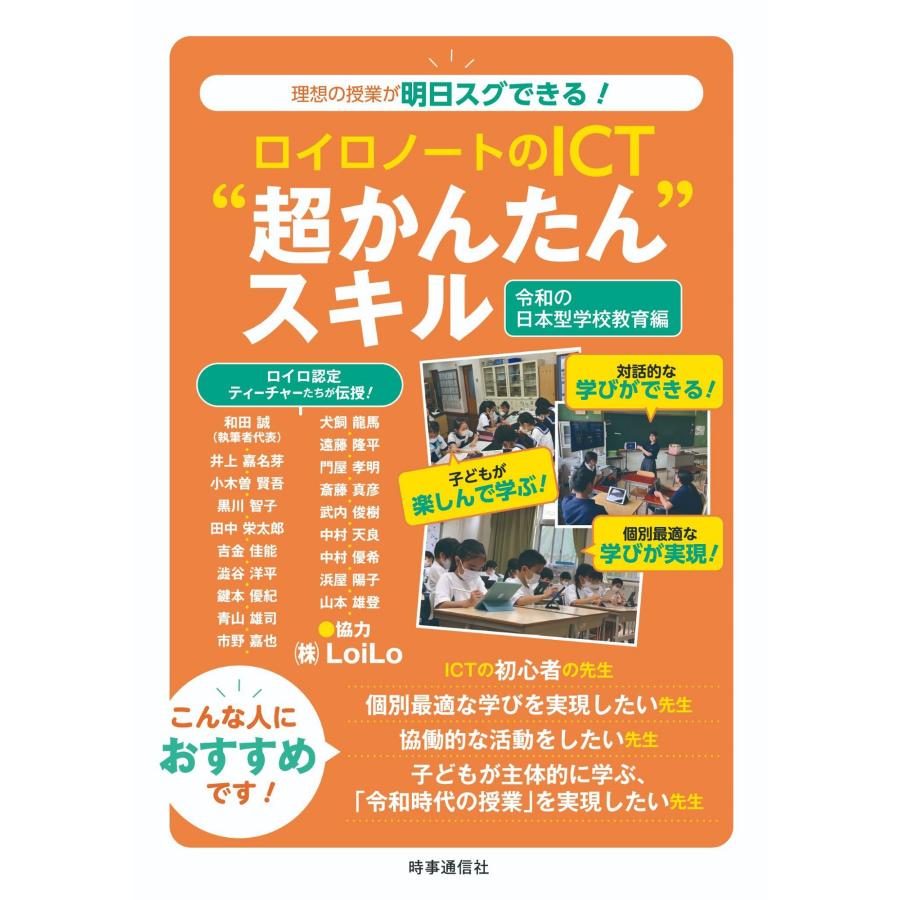 理想の授業が明日スグできる！

ロイロノートのICT
“超かんたん”
スキル

令和の
日本型学校教育編

ロイロ認定
ティーチャーたちが伝授！

和田 誠
(執筆者代表)
井上 嘉名芽
小木曽 賢吾
黒川 智子
田中 栄太郎
吉金 佳能
澁谷 洋平
鍵本 優紀
青山 雄司
市野 嘉也

犬飼 龍馬
遠藤 隆平
門屋 孝明
斎藤 真彦
武内 俊樹
中村 天良
中村 優希
浜屋 陽子
山本 雄登

●協力
㈱ LoiLo

対話的な
学びができる！

子どもが
楽しんで学ぶ！

個別最適な
学びが実現！

こんな人に
おすすめ
です！

ICTの初心者の先生
個別最適な学びを実現したい先生
協働的な活動をしたい先生
子どもが主体的に学ぶ、
「令和時代の授業」を実現したい先生

時事通信社